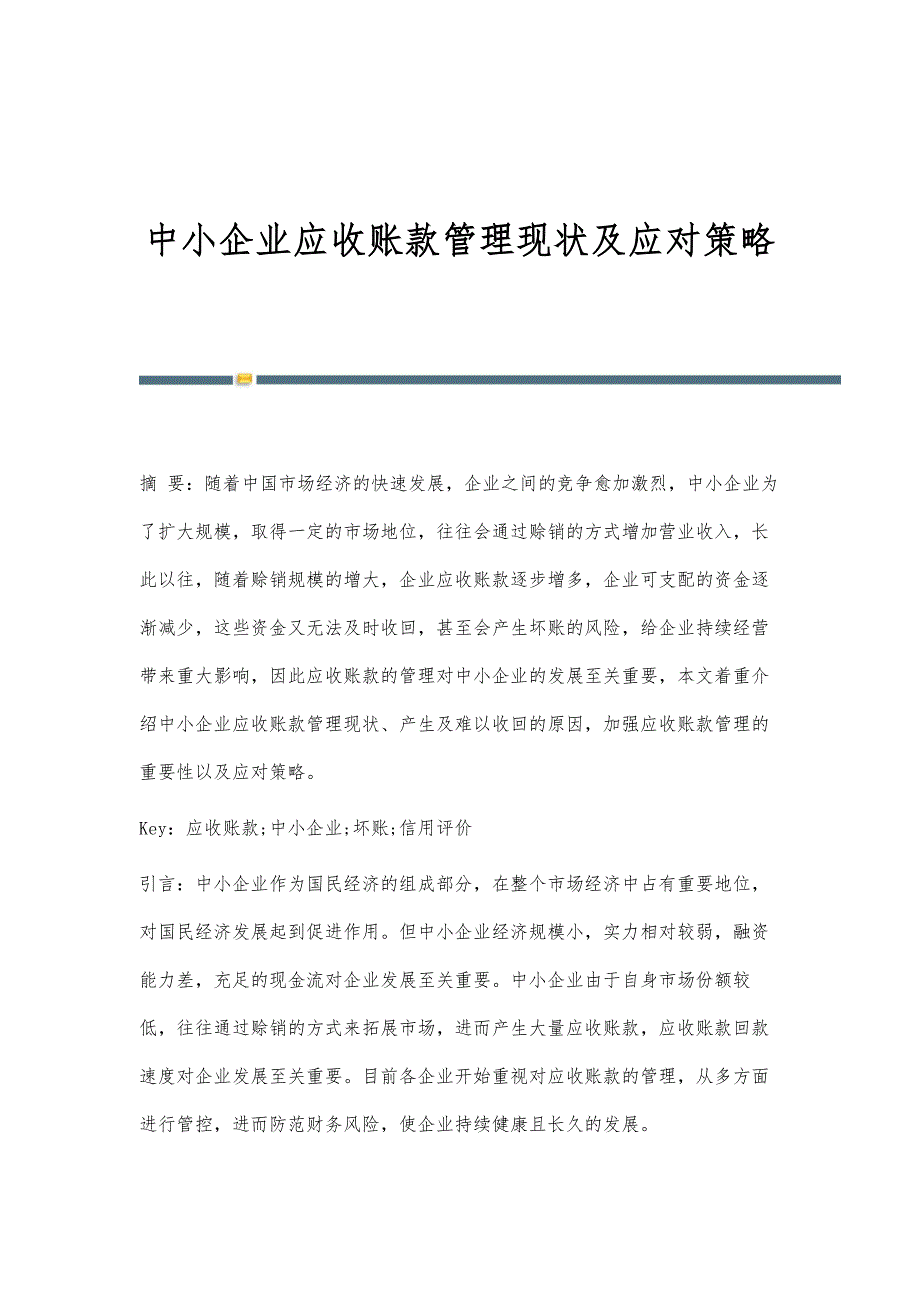 中小企业应收账款管理现状及应对策略

摘 要：随着中国市场经济的快速发展，企业之间的竞争愈加激烈，中小企业为了扩大规模，取得一定的市场地位，往往会通过赊销的方式增加营业收入，长此以往，随着赊销规模的增大，企业应收账款逐步增多，企业可支配的资金逐渐减少，这些资金又无法及时收回，甚至会产生坏账的风险，给企业持续经营带来重大影响，因此应收账款的管理对中小企业的发展至关重要，本文着重介绍中小企业应收账款管理现状、产生及难以收回的原因，加强应收账款管理的重要性以及应对策略。

Key：应收账款;中小企业;坏账;信用评价

引言：中小企业作为国民经济的组成部分，在整个市场经济中占有重要地位，对国民经济发展起到促进作用。但中小企业经济规模小，实力相对较弱，融资能力差，充足的现金流对企业发展至关重要。中小企业由于自身市场份额较低，往往通过赊销的方式来拓展市场，进而产生大量应收账款，应收账款回款速度对企业发展至关重要。目前各企业开始重视对应收账款的管理，从多方面进行管控，进而防范财务风险，使企业持续健康且长久的发展。